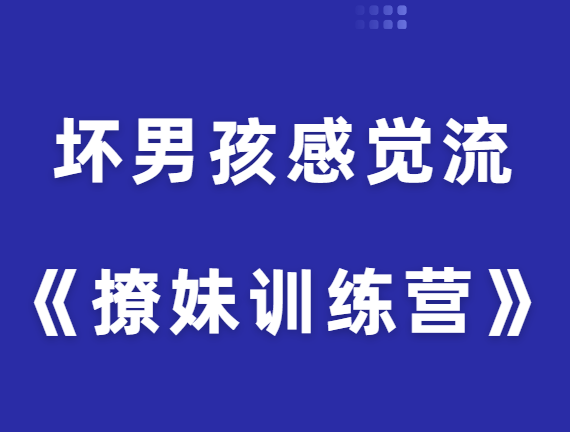 坏男孩感觉流

《撩妹训练营》